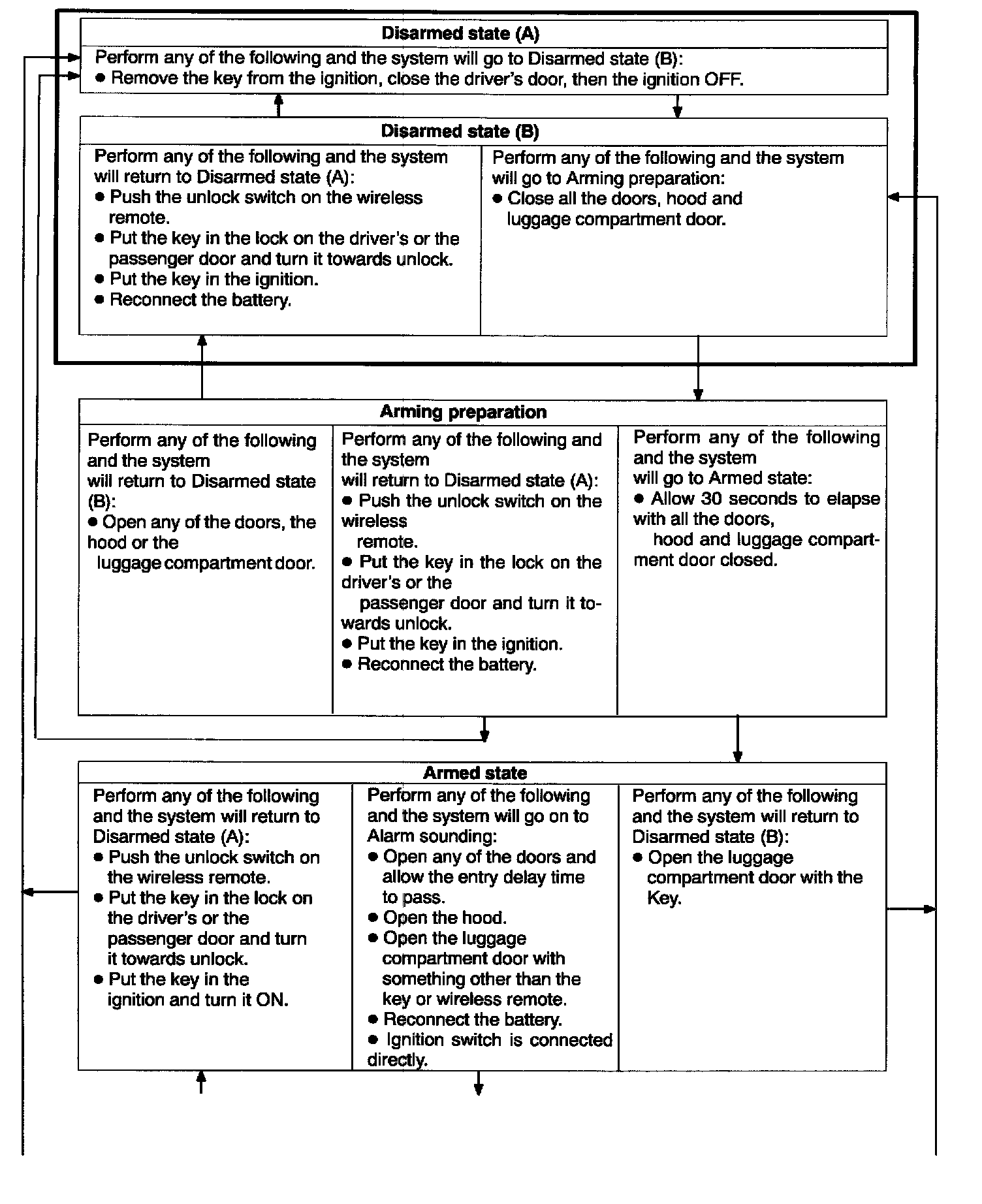 Disarmed state (A)

Perform any of the following and the system will go to Disarmed state (B):
● Remove the key from the ignition, close the driver's door, then the ignition OFF.

Disarmed state (B)

Perform any of the following and the system will return to Disarmed state (A):
● Push the unlock switch on the wireless remote.
● Put the key in the lock on the driver's or the passenger door and turn it towards unlock.
● Put the key in the ignition.
● Reconnect the battery.

Perform any of the following and the system will go to Arming preparation:
● Close all the doors, hood and luggage compartment door.

Arming preparation

Perform any of the following and the system will return to Disarmed state (B):
● Open any of the doors, the hood or the luggage compartment door.

Perform any of the following and the system will return to Disarmed state (A):
● Push the unlock switch on the wireless remote.
● Put the key in the lock on the driver's or the passenger door and turn it towards unlock.
● Put the key in the ignition.
● Reconnect the battery.

Perform any of the following and the system will go to Armed state:
● Allow 30 seconds to elapse with all the doors, hood and luggage compartment door closed.

Armed state

Perform any of the following and the system will return to Disarmed state (A):
● Push the unlock switch on the wireless remote.
● Put the key in the lock on the driver's or the passenger door and turn it towards unlock.
● Put the key in the ignition and turn it ON.

Perform any of the following and the system will go on to Alarm sounding:
● Open any of the doors and allow the entry delay time to pass.
● Open the hood.
● Open the luggage compartment door with something other than the key or wireless remote.
● Reconnect the battery.
● Ignition switch is connected directly.

Perform any of the following and the system will return to Disarmed state (B):
● Open the luggage compartment door with the Key.